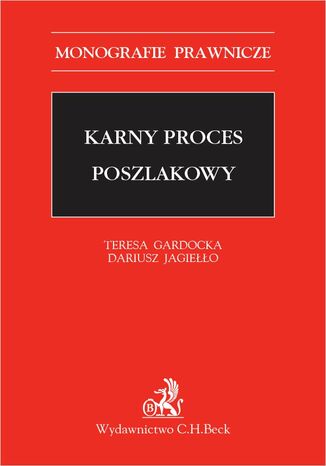 MONOGRAFIE PRAWNICZE

KARNY PROCES POSZLAKOWY

TERESA GARDOCKA
DARIUSZ JAGIEŁŁO

B

Wydawnictwo C.H.Beck